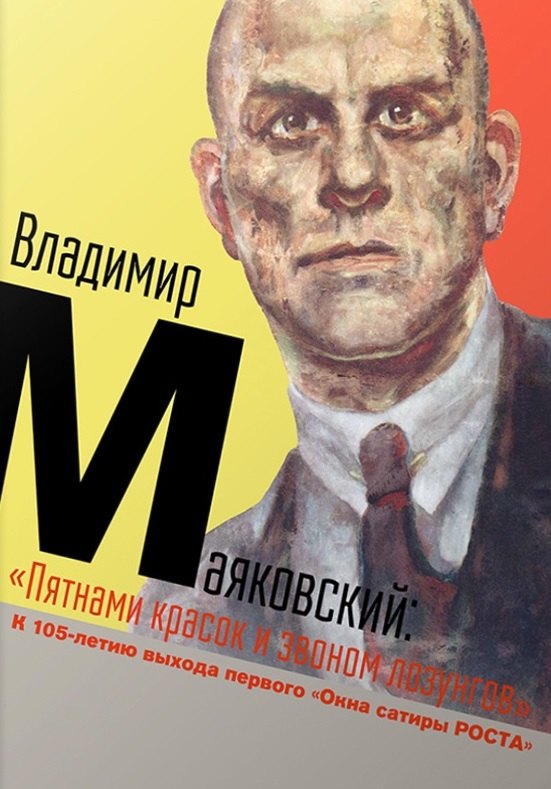 Владимир Маяковский: «Пятнами красок и звоном лозунгов»

к 105-летию выхода первого «Окна сатиры РОСТА»